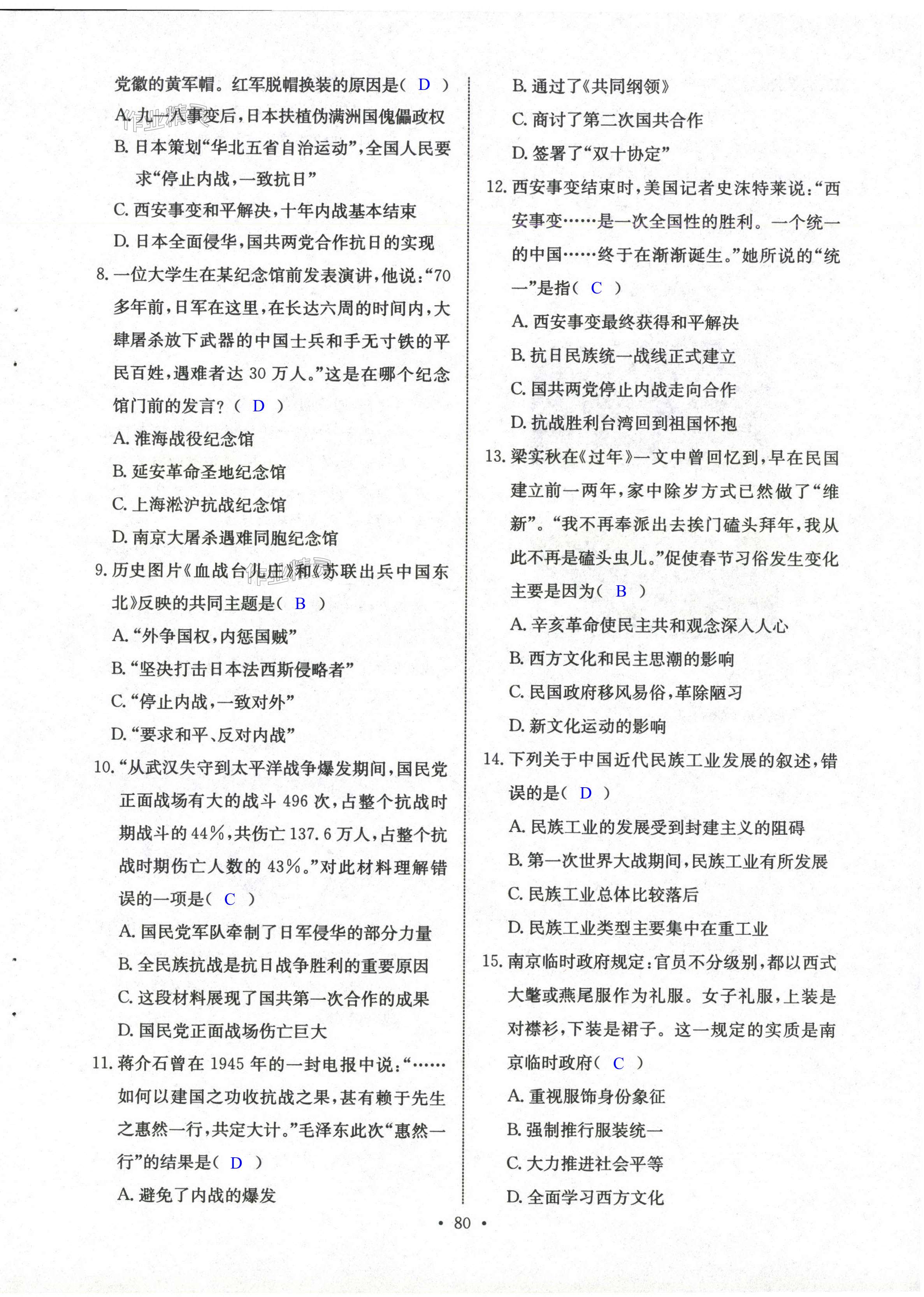 党徽的黄军帽。红军脱帽换装的原因是（ D ）

A. 九一八事变后，日本扶植伪满洲国傀儡政权

B. 日本策划“华北五省自治运动”，全国人民要求“停止内战，一致抗日”

C. 西安事变和平解决，十年内战基本结束

D. 日本全面侵华，国共两党合作抗日的实现

8. 一位大学生在某纪念馆前发表演讲，他说：“70多年前，日军在这里，在长达六周的时间内，大肆屠杀放下武器的中国士兵和手无寸铁的平民百姓，遇难者达 30 万人。”这是在哪个纪念馆门前的发言？（ D ）

A. 淮海战役纪念馆

B. 延安革命圣地纪念馆

C. 上海淞沪抗战纪念馆

D. 南京大屠杀遇难同胞纪念馆

9. 历史图片《血战台儿庄》和《苏联出兵中国东北》反映的共同主题是（ B ）

A. “外争国权，内惩国贼”

B. “坚决打击日本法西斯侵略者”

C. “停止内战，一致对外”

D. “要求和平、反对内战”

10. “从武汉失守到太平洋战争爆发期间，国民党正面战场有大的战斗 496 次，占整个抗战时期战斗的 44%，共伤亡 137.6 万人，占整个抗战时期伤亡人数的 43%。”对此材料理解错误的一项是（ C ）

A. 国民党军队牵制了日军侵华的部分力量

B. 全民族抗战是抗日战争胜利的重要原因

C. 这段材料展现了国共第一次合作的成果

D. 国民党正面战场伤亡巨大

11. 蒋介石曾在 1945 年的一封电报中说：“……如何以建国之功收抗战之果，甚有赖于先生之惠然一行，共定大计。”毛泽东此次“惠然一行”的结果是（ D ）

A. 避免了内战的爆发

B. 通过了《共同纲领》

C. 商讨了第二次国共合作

D. 签署了“双十协定”

12. 西安事变结束时，美国记者史沫特莱说：“西安事变……是一次全国性的胜利。一个统一的中国……终于在渐渐诞生。”她所说的“统一”是指（ C ）

A. 西安事变最终获得和平解决

B. 抗日民族统一战线正式建立

C. 国共两党停止内战走向合作

D. 抗战胜利台湾回到祖国怀抱

13. 梁实秋在《过年》一文中曾回忆到，早在民国建立前一两年，家中除岁方式已然做了“维新”。“我不再奉派出去挨门磕头拜年，我从此不再是磕头虫儿。”促使春节习俗发生变化主要是因为（ B ）

A. 辛亥革命使民主共和观念深入人心

B. 西方文化和民主思潮的影响

C. 民国政府移风易俗，革除陋习

D. 新文化运动的影响

14. 下列关于中国近代民族工业发展的叙述，错误的是（ D ）

A. 民族工业的发展受到封建主义的阻碍

B. 第一次世界大战期间，民族工业有所发展

C. 民族工业总体比较落后

D. 民族工业类型主要集中在重工业

15. 南京临时政府规定：官员不分级别，都以西式大氅或燕尾服作为礼服。女子礼服，上装是对襟衫，下装是裙子。这一规定的实质是南京临时政府（ C ）

A. 重视服饰身份象征

B. 强制推行服装统一

C. 大力推进社会平等

D. 全面学习西方文化

• 80 •